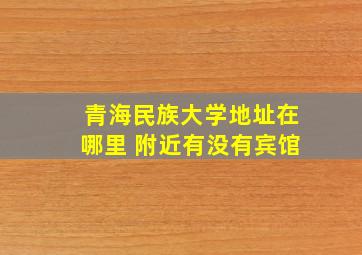 青海民族大学地址在哪里 附近有没有宾馆